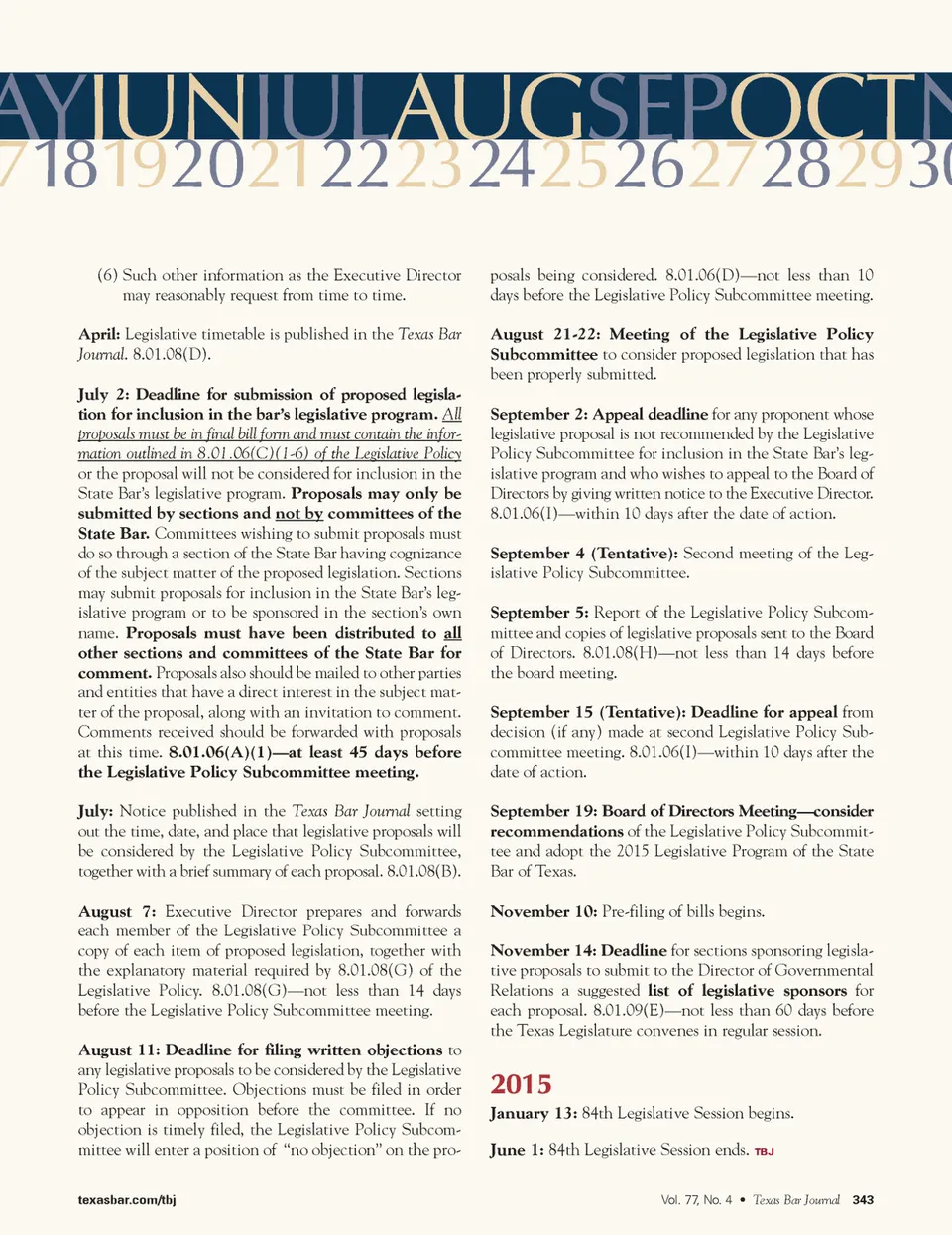 AYJUNJULAUGSEPOCTN
718192021222324252627282930

(6) Such other information as the Executive Director may reasonably request from time to time.

April: Legislative timetable is published in the Texas Bar Journal. 8.01.08(D).

July 2: Deadline for submission of proposed legislation for inclusion in the bar's legislative program. All proposals must be in final bill form and must contain the information outlined in 8.01.06(C)(1-6) of the Legislative Policy or the proposal will not be considered for inclusion in the State Bar's legislative program. Proposals may only be submitted by sections and not by committees of the State Bar. Committees wishing to submit proposals must do so through a section of the State Bar having cognizance of the subject matter of the proposed legislation. Sections may submit proposals for inclusion in the State Bar's legislative program or to be sponsored in the section's own name. Proposals must have been distributed to all other sections and committees of the State Bar for comment. Proposals also should be mailed to other parties and entities that have a direct interest in the subject matter of the proposal, along with an invitation to comment. Comments received should be forwarded with proposals at this time. 8.01.06(A)(1)—at least 45 days before the Legislative Policy Subcommittee meeting.

July: Notice published in the Texas Bar Journal setting out the time, date, and place that legislative proposals will be considered by the Legislative Policy Subcommittee, together with a brief summary of each proposal. 8.01.08(B).

August 7: Executive Director prepares and forwards each member of the Legislative Policy Subcommittee a copy of each item of proposed legislation, together with the explanatory material required by 8.01.08(G) of the Legislative Policy. 8.01.08(G)—not less than 14 days before the Legislative Policy Subcommittee meeting.

August 11: Deadline for filing written objections to any legislative proposals to be considered by the Legislative Policy Subcommittee. Objections must be filed in order to appear in opposition before the committee. If no objection is timely filed, the Legislative Policy Subcommittee will enter a position of "no objection" on the proposals being considered. 8.01.06(D)—not less than 10 days before the Legislative Policy Subcommittee meeting.

August 21-22: Meeting of the Legislative Policy Subcommittee to consider proposed legislation that has been properly submitted.

September 2: Appeal deadline for any proponent whose legislative proposal is not recommended by the Legislative Policy Subcommittee for inclusion in the State Bar's legislative program and who wishes to appeal to the Board of Directors by giving written notice to the Executive Director. 8.01.06(I)—within 10 days after the date of action.

September 4 (Tentative): Second meeting of the Legislative Policy Subcommittee.

September 5: Report of the Legislative Policy Subcommittee and copies of legislative proposals sent to the Board of Directors. 8.01.08(H)—not less than 14 days before the board meeting.

September 15 (Tentative): Deadline for appeal from decision (if any) made at second Legislative Policy Subcommittee meeting. 8.01.06(I)—within 10 days after the date of action.

September 19: Board of Directors Meeting—consider recommendations of the Legislative Policy Subcommittee and adopt the 2015 Legislative Program of the State Bar of Texas.

November 10: Pre-filing of bills begins.

November 14: Deadline for sections sponsoring legislative proposals to submit to the Director of Governmental Relations a suggested list of legislative sponsors for each proposal. 8.01.09(E)—not less than 60 days before the Texas Legislature convenes in regular session.

2015

January 13: 84th Legislative Session begins.

June 1: 84th Legislative Session ends. TBJ

texasbar.com/tbj

Vol. 77, No. 4 • Texas Bar Journal 343